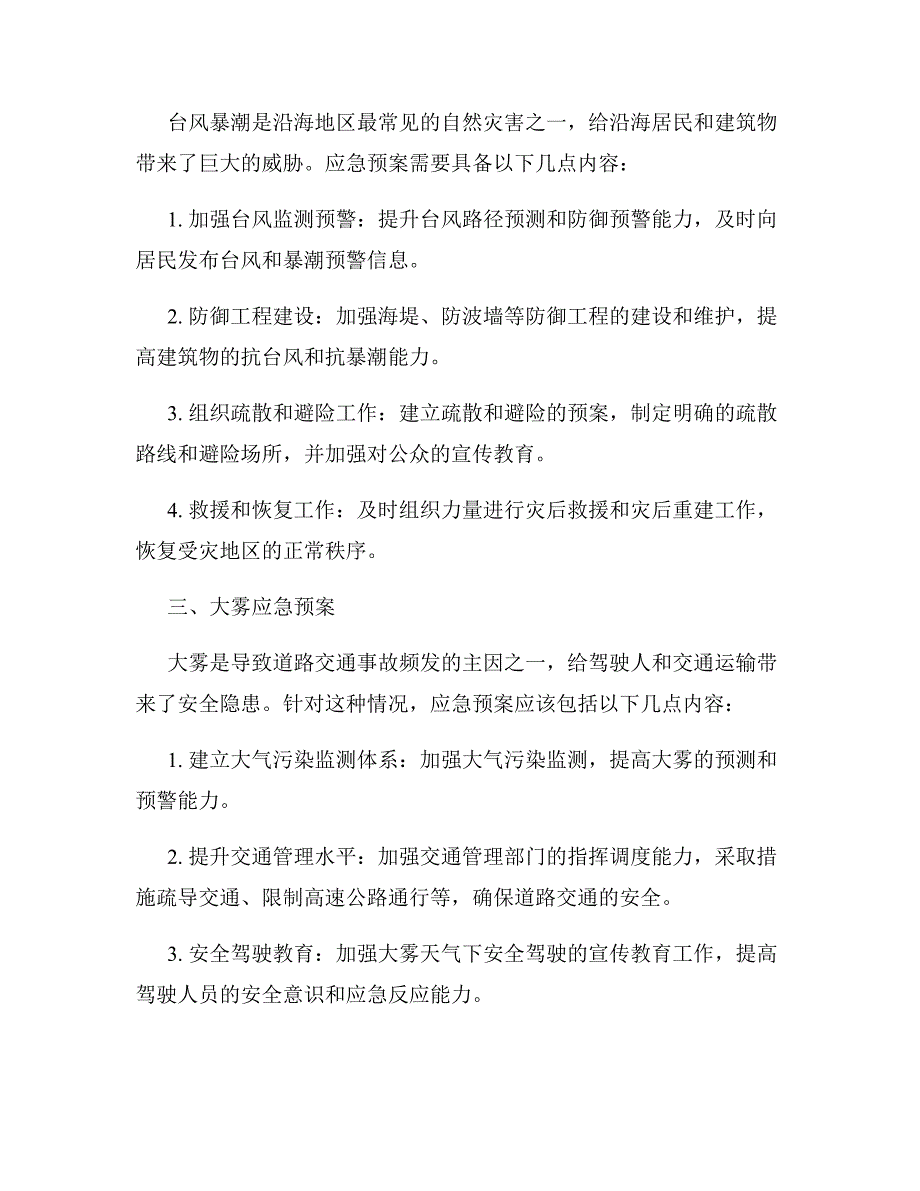 台风暴潮是沿海地区最常见的自然灾害之一，给沿海居民和建筑物带来了巨大的威胁。应急预案需要具备以下几点内容：

1. 加强台风监测预警：提升台风路径预测和防御预警能力，及时向居民发布台风和暴潮预警信息。

2. 防御工程建设：加强海堤、防波墙等防御工程的建设和维护，提高建筑物的抗台风和抗暴潮能力。

3. 组织疏散和避险工作：建立疏散和避险的预案，制定明确的疏散路线和避险场所，并加强对公众的宣传教育。

4. 救援和恢复工作：及时组织力量进行灾后救援和灾后重建工作，恢复受灾地区的正常秩序。

三、大雾应急预案

大雾是导致道路交通事故频发的主因之一，给驾驶人和交通运输带来了安全隐患。针对这种情况，应急预案应该包括以下几点内容：

1. 建立大气污染监测体系：加强大气污染监测，提高大雾的预测和预警能力。

2. 提升交通管理水平：加强交通管理部门的指挥调度能力，采取措施疏导交通、限制高速公路通行等，确保道路交通的安全。

3. 安全驾驶教育：加强大雾天气下安全驾驶的宣传教育工作，提高驾驶人员的安全意识和应急反应能力。